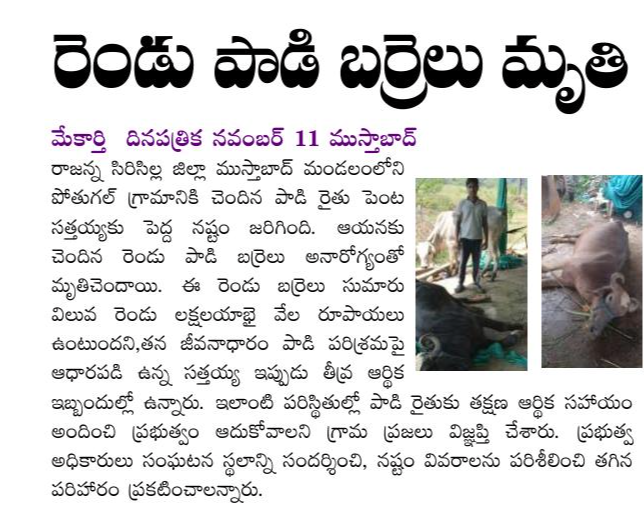 రెండు పాడి బర్రెలు మృతి

మేకార్తి దినపత్రిక నవంబర్ 11 ముస్తాబాద్

రాజన్న సిరిసిల్ల జిల్లా ముస్తాబాద్ మండలంలోని పోతుగల్ గ్రామానికి చెందిన పాడి రైతు పెంట సత్తయ్యకు పెద్ద నష్టం జరిగింది. ఆయనకు చెందిన రెండు పాడి బర్రెలు అనారోగ్యంతో మృతిచెందాయి. ఈ రెండు బర్రెలు సుమారు విలువ రెండు లక్షలయాభై వేల రూపాయలు ఉంటుందని,తన జీవనాధారం పాడి పరిశ్రమపై ఆధారపడి ఉన్న సత్తయ్య ఇప్పుడు తీవ్ర ఆర్థిక ఇబ్బందుల్లో ఉన్నారు. ఇలాంటి పరిస్థితుల్లో పాడి రైతుకు తక్షణ ఆర్థిక సహాయం అందించి ప్రభుత్వం ఆదుకోవాలని గ్రామ ప్రజలు విజ్ఞప్తి చేశారు. ప్రభుత్వ అధికారులు సంఘటన స్థలాన్ని సందర్శించి, నష్టం వివరాలను పరిశీలించి తగిన పరిహారం ప్రకటించాలన్నారు.